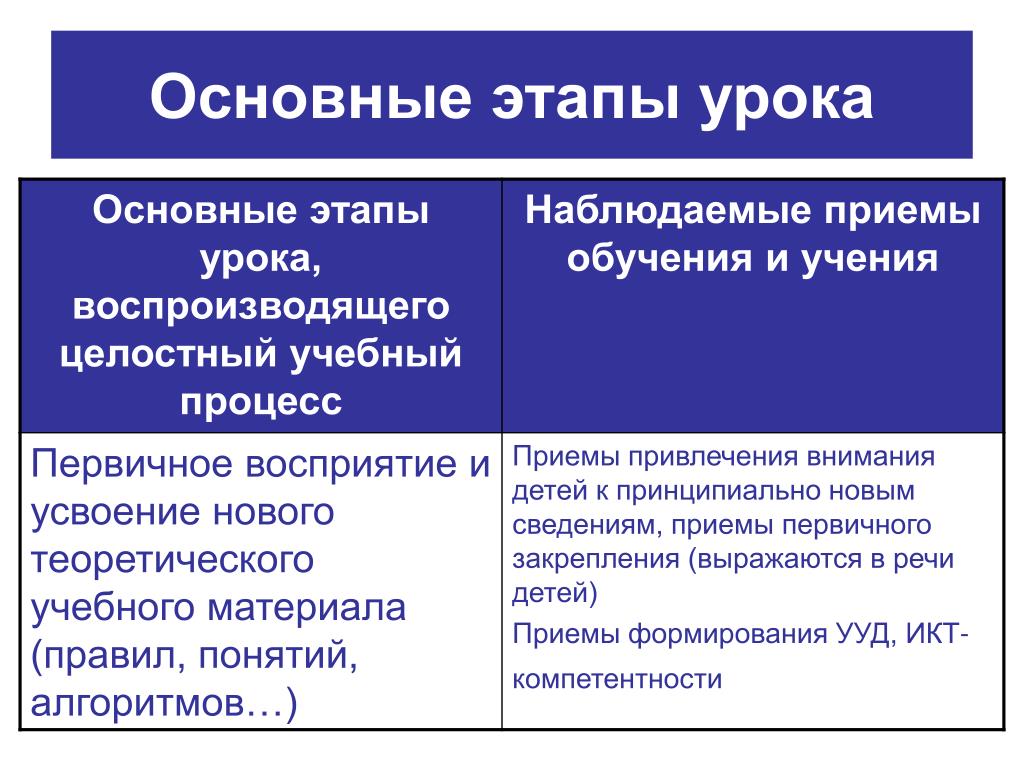 Основные этапы урока

| Основные этапы урока, воспроизводящего целостный учебный процесс | Наблюдаемые приемы обучения и учения |
|---|---|
| Первичное восприятие и усвоение нового теоретического учебного материала (правил, понятий, алгоритмов…) | Приемы привлечения внимания детей к принципиально новым сведениям, приемы первичного закрепления (выражаются в речи детей) Приемы формирования УУД, ИКТ-компетентности |